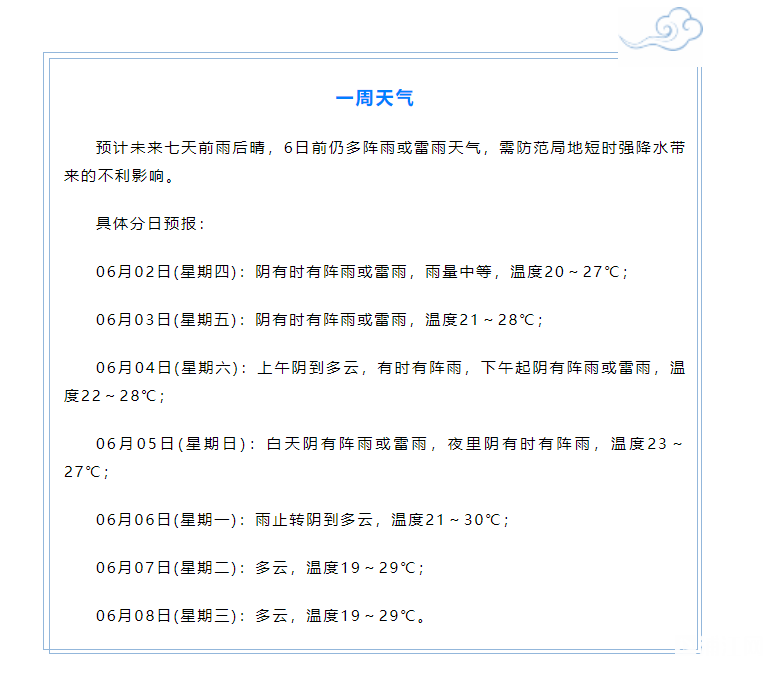 一周天气

预计未来七天前雨后晴，6日前仍多阵雨或雷雨天气，需防范局地短时强降水带来的不利影响。

具体分日预报：

06月02日(星期四)：阴有时有阵雨或雷雨，雨量中等，温度20～27℃；

06月03日(星期五)：阴有时有阵雨或雷雨，温度21～28℃；

06月04日(星期六)：上午阴到多云，有时有阵雨，下午起阴有阵雨或雷雨，温度22～28℃；

06月05日(星期日)：白天阴有阵雨或雷雨，夜里阴有时有阵雨，温度23～27℃；

06月06日(星期一)：雨止转阴到多云，温度21～30℃；

06月07日(星期二)：多云，温度19～29℃；

06月08日(星期三)：多云，温度19～29℃。